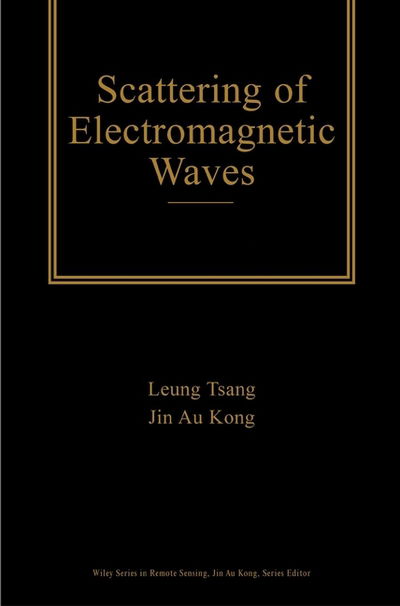 Scattering of Electromagnetic Waves

Leung Tsang
Jin Au Kong

Wiley Series in Remote Sensing, Jin Au Kong, Series Editor